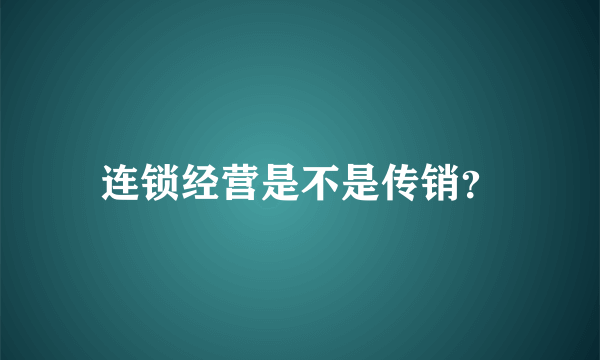 连锁经营是不是传销?